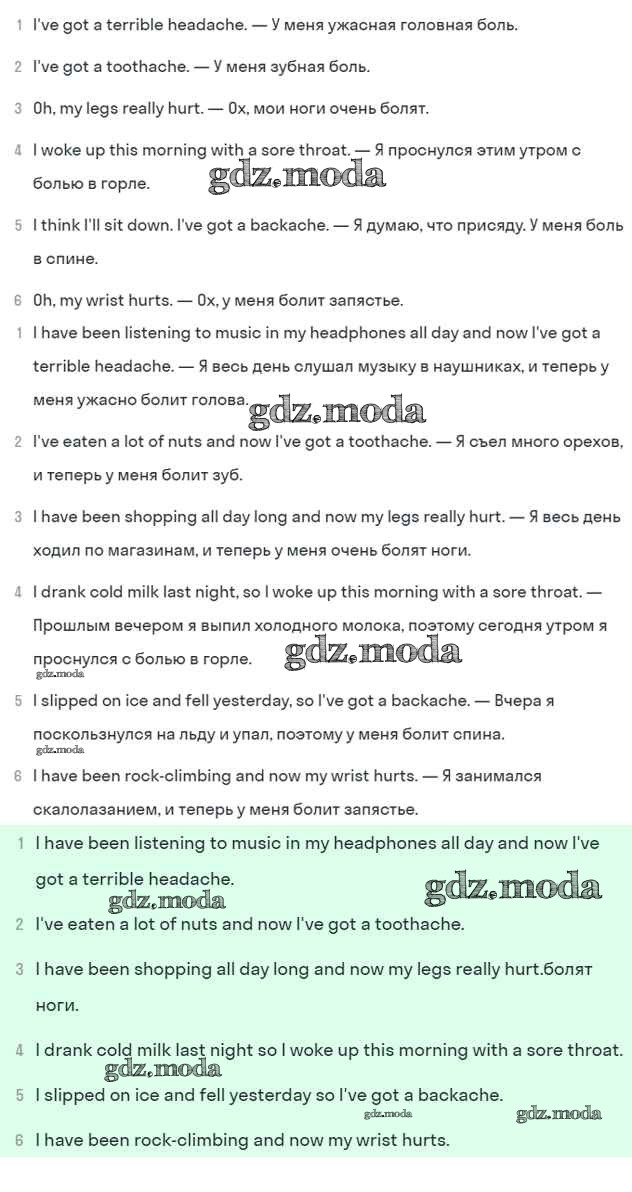 1 I've got a terrible headache. — У меня ужасная головная боль.

2 I've got a toothache. — У меня зубная боль.

3 Oh, my legs really hurt. — Ох, мои ноги очень болят.

4 I woke up this morning with a sore throat. — Я проснулся этим утром с болью в горле.

gdz.moda

5 I think I'll sit down. I've got a backache. — Я думаю, что присяду. У меня боль в спине.

6 Oh, my wrist hurts. — Ох, у меня болит запястье.

1 I have been listening to music in my headphones all day and now I've got a terrible headache. — Я весь день слушал музыку в наушниках, и теперь у меня ужасно болит голова.

gdz.moda

2 I've eaten a lot of nuts and now I've got a toothache. — Я съел много орехов, и теперь у меня болит зуб.

3 I have been shopping all day long and now my legs really hurt. — Я весь день ходил по магазинам, и теперь у меня очень болят ноги.

4 I drank cold milk last night, so I woke up this morning with a sore throat. — Прошлым вечером я выпил холодного молока, поэтому сегодня утром я проснулся с болью в горле.

gdz.moda

gdz.moda

5 I slipped on ice and fell yesterday, so I've got a backache. — Вчера я поскользнулся на льду и упал, поэтому у меня болит спина.

gdz.moda

6 I have been rock-climbing and now my wrist hurts. — Я занимался скалолазанием, и теперь у меня болит запястье.

1 I have been listening to music in my headphones all day and now I've got a terrible headache.

gdz.moda

gdz.moda

2 I've eaten a lot of nuts and now I've got a toothache.

3 I have been shopping all day long and now my legs really hurt.болят ноги.

4 I drank cold milk last night so I woke up this morning with a sore throat.

gdz.moda

5 I slipped on ice and fell yesterday so I've got a backache.

gdz.moda

gdz.moda

6 I have been rock-climbing and now my wrist hurts.